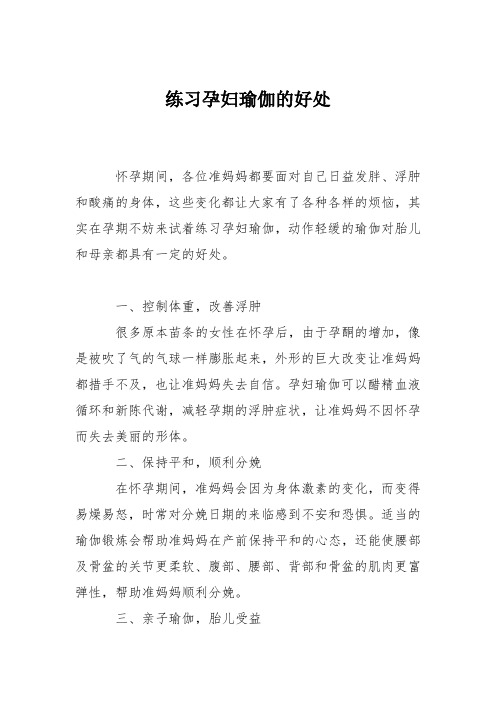 练习孕妇瑜伽的好处

怀孕期间，各位准妈妈都要面对自己日益发胖、浮肿和酸痛的身体，这些变化都让大家有了各种各样的烦恼，其实在孕期不妨来试着练习孕妇瑜伽，动作轻缓的瑜伽对胎儿和母亲都具有一定的好处。

一、控制体重，改善浮肿

很多原本苗条的女性在怀孕后，由于孕酮的增加，像是被吹了气的气球一样膨胀起来，外形的巨大改变让准妈妈都措手不及，也让准妈妈失去自信。孕妇瑜伽可以醋精血液循环和新陈代谢，减轻孕期的浮肿症状，让准妈妈不因怀孕而失去美丽的形体。

二、保持平和，顺利分娩

在怀孕期间，准妈妈会因为身体激素的变化，而变得易燥易怒，时常对分娩日期的来临感到不安和恐惧。适当的瑜伽锻炼会帮助准妈妈在产前保持平和的心态，还能使腰部及骨盆的关节更柔软、腹部、腰部、背部和骨盆的肌肉更富弹性，帮助准妈妈顺利分娩。

三、亲子瑜伽，胎儿受益